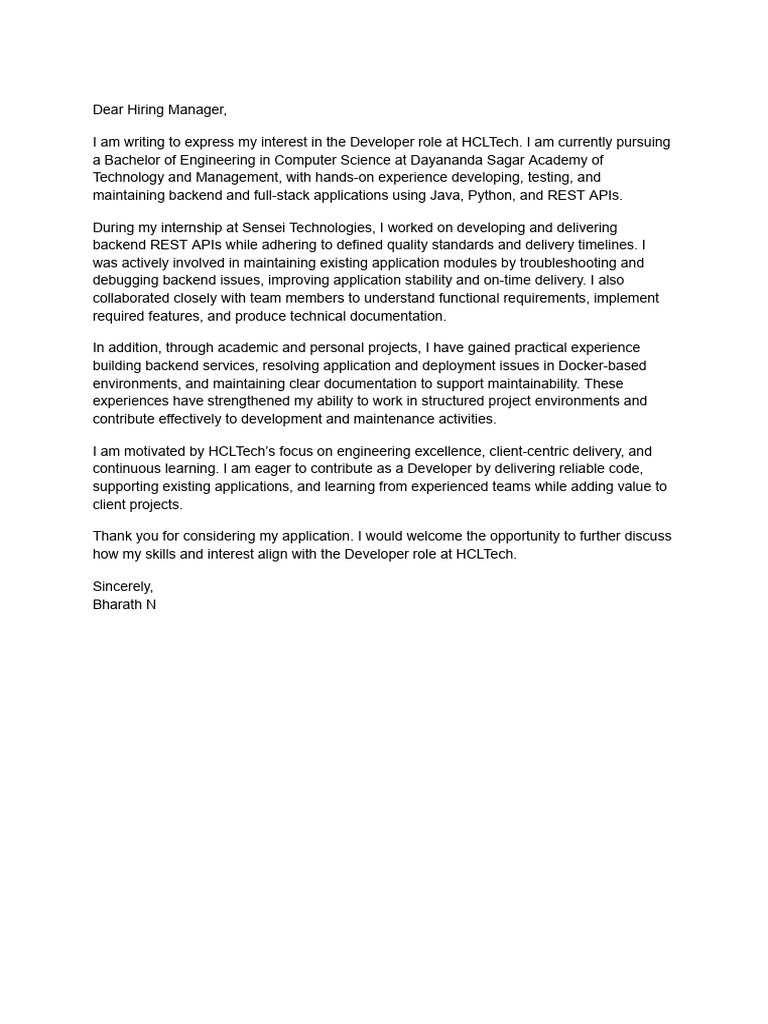 Dear Hiring Manager,

I am writing to express my interest in the Developer role at HCLTech. I am currently pursuing a Bachelor of Engineering in Computer Science at Dayananda Sagar Academy of Technology and Management, with hands-on experience developing, testing, and maintaining backend and full-stack applications using Java, Python, and REST APIs.

During my internship at Sensei Technologies, I worked on developing and delivering backend REST APIs while adhering to defined quality standards and delivery timelines. I was actively involved in maintaining existing application modules by troubleshooting and debugging backend issues, improving application stability and on-time delivery. I also collaborated closely with team members to understand functional requirements, implement required features, and produce technical documentation.

In addition, through academic and personal projects, I have gained practical experience building backend services, resolving application and deployment issues in Docker-based environments, and maintaining clear documentation to support maintainability. These experiences have strengthened my ability to work in structured project environments and contribute effectively to development and maintenance activities.

I am motivated by HCLTech's focus on engineering excellence, client-centric delivery, and continuous learning. I am eager to contribute as a Developer by delivering reliable code, supporting existing applications, and learning from experienced teams while adding value to client projects.

Thank you for considering my application. I would welcome the opportunity to further discuss how my skills and interest align with the Developer role at HCLTech.

Sincerely,
Bharath N